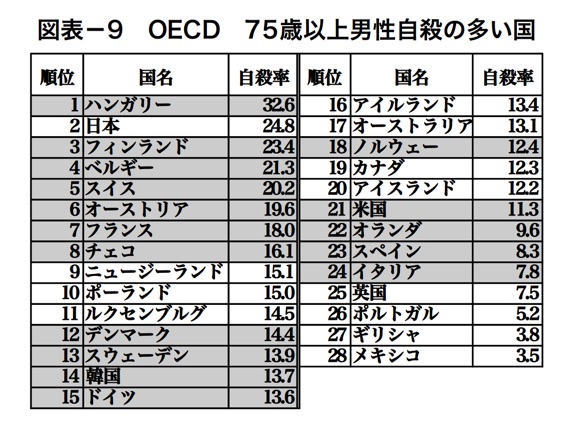 図表－9　OECD　75歳以上男性自殺の多い国

| 順位 | 国名 | 自殺率 |
|---|---|---|
| 1 | ハンガリー | 32.6 |
| 2 | 日本 | 24.8 |
| 3 | フィンランド | 23.4 |
| 4 | ベルギー | 21.3 |
| 5 | スイス | 20.2 |
| 6 | オーストリア | 19.6 |
| 7 | フランス | 18.0 |
| 8 | チェコ | 16.1 |
| 9 | ニュージーランド | 15.1 |
| 10 | ポーランド | 15.0 |
| 11 | ルクセンブルグ | 14.5 |
| 12 | デンマーク | 14.4 |
| 13 | スウェーデン | 13.9 |
| 14 | 韓国 | 13.7 |
| 15 | ドイツ | 13.6 |

| 順位 | 国名 | 自殺率 |
|---|---|---|
| 16 | アイルランド | 13.4 |
| 17 | オーストラリア | 13.1 |
| 18 | ノルウェー | 12.4 |
| 19 | カナダ | 12.3 |
| 20 | アイスランド | 12.2 |
| 21 | 米国 | 11.3 |
| 22 | オランダ | 9.6 |
| 23 | スペイン | 8.3 |
| 24 | イタリア | 7.8 |
| 25 | 英国 | 7.5 |
| 26 | ポルトガル | 5.2 |
| 27 | ギリシャ | 3.8 |
| 28 | メキシコ | 3.5 |